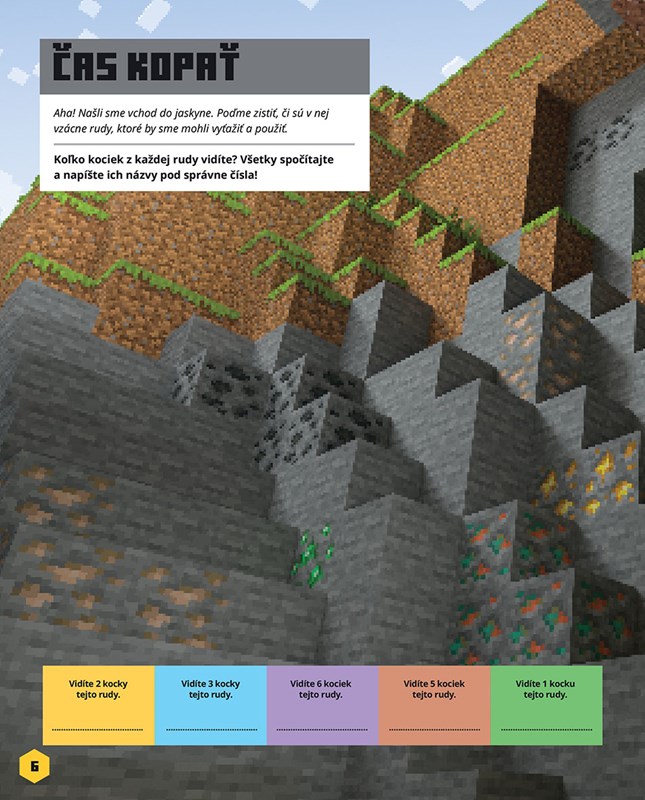 ČAS KOPAŤ

Aha! Našli sme vchod do jaskyne. Poďme zistiť, či sú v nej vzácne rudy, ktoré by sme mohli vyťažiť a použiť.

Koľko kociek z každej rudy vidíte? Všetky spočítajte a napíšte ich názvy pod správne čísla!

Vidíte 2 kocky tejto rudy.
____

Vidíte 3 kocky tejto rudy.
____

Vidíte 6 kociek tejto rudy.
____

Vidíte 5 kociek tejto rudy.
____

Vidíte 1 kocku tejto rudy.
____

6